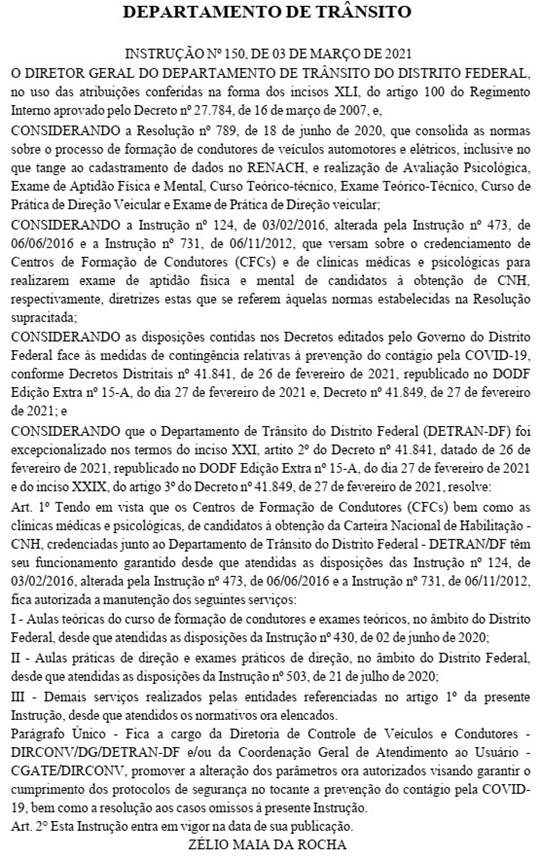 DEPARTAMENTO DE TRÂNSITO

INSTRUÇÃO Nº 150, DE 03 DE MARÇO DE 2021

O DIRETOR GERAL DO DEPARTAMENTO DE TRÂNSITO DO DISTRITO FEDERAL, no uso das atribuições conferidas na forma dos incisos XLI, do artigo 100 do Regimento Interno aprovado pelo Decreto nº 27.784, de 16 de março de 2007, e,

CONSIDERANDO a Resolução nº 789, de 18 de junho de 2020, que consolida as normas sobre o processo de formação de condutores de veículos automotores e elétricos, inclusive no que tange ao cadastramento de dados no RENACH, e realização de Avaliação Psicológica, Exame de Aptidão Física e Mental, Curso Teórico-técnico, Exame Teórico-Técnico, Curso de Prática de Direção Veicular e Exame de Prática de Direção veicular;

CONSIDERANDO a Instrução nº 124, de 03/02/2016, alterada pela Instrução nº 473, de 06/06/2016 e a Instrução nº 731, de 06/11/2012, que versam sobre o credenciamento de Centros de Formação de Condutores (CFCs) e de clínicas médicas e psicológicas para realizarem exame de aptidão física e mental de candidatos à obtenção de CNH, respectivamente, diretrizes estas que se referem àquelas normas estabelecidas na Resolução supracitada;

CONSIDERANDO as disposições contidas nos Decretos editados pelo Governo do Distrito Federal face às medidas de contingência relativas à prevenção do contágio pela COVID-19, conforme Decretos Distritais nº 41.841, de 26 de fevereiro de 2021, republicado no DODF Edição Extra nº 15-A, do dia 27 de fevereiro de 2021 e, Decreto nº 41.849, de 27 de fevereiro de 2021; e

CONSIDERANDO que o Departamento de Trânsito do Distrito Federal (DETRAN-DF) foi excepcionalizado nos termos do inciso XXI, artito 2º do Decreto nº 41.841, datado de 26 de fevereiro de 2021, republicado no DODF Edição Extra nº 15-A, do dia 27 de fevereiro de 2021 e do inciso XXIX, do artigo 3º do Decreto nº 41.849, de 27 de fevereiro de 2021, resolve:

Art. 1º Tendo em vista que os Centros de Formação de Condutores (CFCs) bem como as clínicas médicas e psicológicas, de candidatos à obtenção da Carteira Nacional de Habilitação - CNH, credenciadas junto ao Departamento de Trânsito do Distrito Federal - DETRAN/DF têm seu funcionamento garantido desde que atendidas as disposições das Instrução nº 124, de 03/02/2016, alterada pela Instrução nº 473, de 06/06/2016 e a Instrução nº 731, de 06/11/2012, fica autorizada a manutenção dos seguintes serviços:

I - Aulas teóricas do curso de formação de condutores e exames teóricos, no âmbito do Distrito Federal, desde que atendidas as disposições da Instrução nº 430, de 02 de junho de 2020;

II - Aulas práticas de direção e exames práticos de direção, no âmbito do Distrito Federal, desde que atendidas as disposições da Instrução nº 503, de 21 de julho de 2020;

III - Demais serviços realizados pelas entidades referenciadas no artigo 1º da presente Instrução, desde que atendidos os normativos ora elencados.

Parágrafo Único - Fica a cargo da Diretoria de Controle de Veículos e Condutores - DIRCONV/DG/DETRAN-DF e/ou da Coordenação Geral de Atendimento ao Usuário - CGATE/DIRCONV, promover a alteração dos parâmetros ora autorizados visando garantir o cumprimento dos protocolos de segurança no tocante a prevenção do contágio pela COVID-19, bem como a resolução aos casos omissos à presente Instrução.

Art. 2º Esta Instrução entra em vigor na data de sua publicação.

ZÉLIO MAIA DA ROCHA